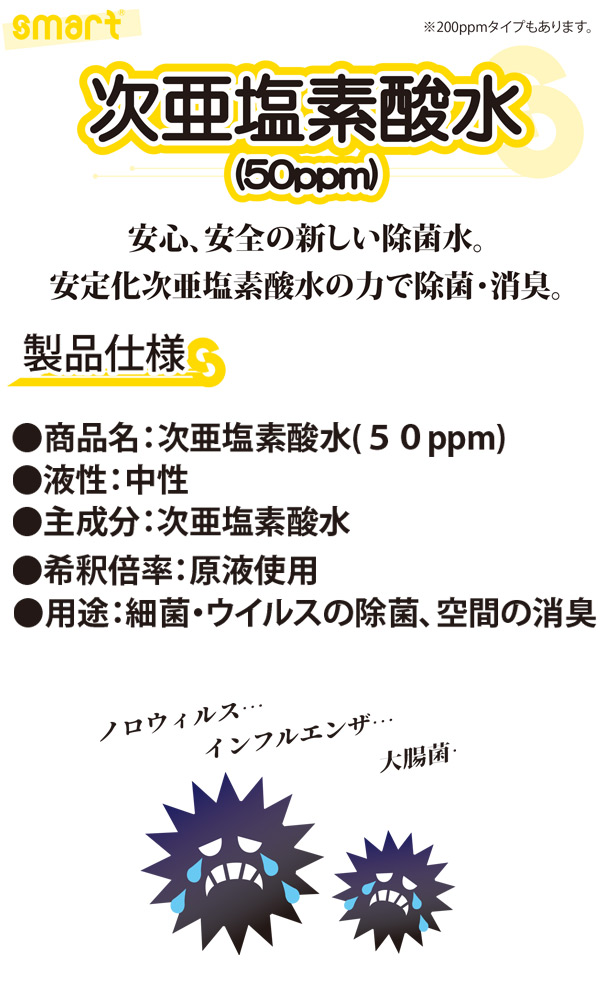 smart

※200ppmタイプもあります。

次亜塩素酸水
(50ppm)

安心、安全の新しい除菌水。
安定化次亜塩素酸水の力で除菌・消臭。

製品仕様

●商品名：次亜塩素酸水(５０ppm)
●液性：中性
●主成分：次亜塩素酸水
●希釈倍率：原液使用
●用途：細菌・ウイルスの除菌、空間の消臭

ノロウィルス…
インフルエンザ…
大腸菌…